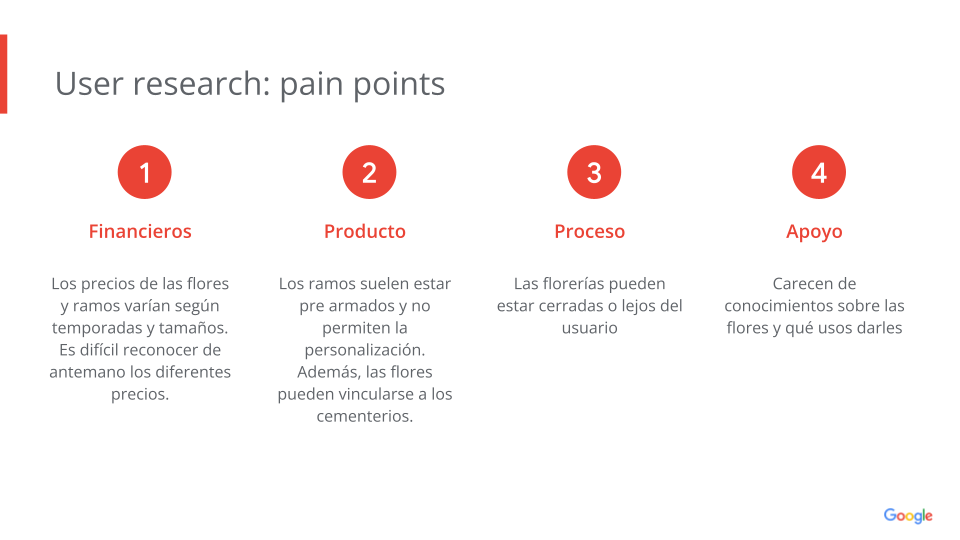 User research: pain points

1

Financieros

Los precios de las flores y ramos varían según temporadas y tamaños. Es difícil reconocer de antemano los diferentes precios.

2

Producto

Los ramos suelen estar pre armados y no permiten la personalización. Además, las flores pueden vincularse a los cementerios.

3

Proceso

Las florerías pueden estar cerradas o lejos del usuario

4

Apoyo

Carecen de conocimientos sobre las flores y qué usos darles

Google